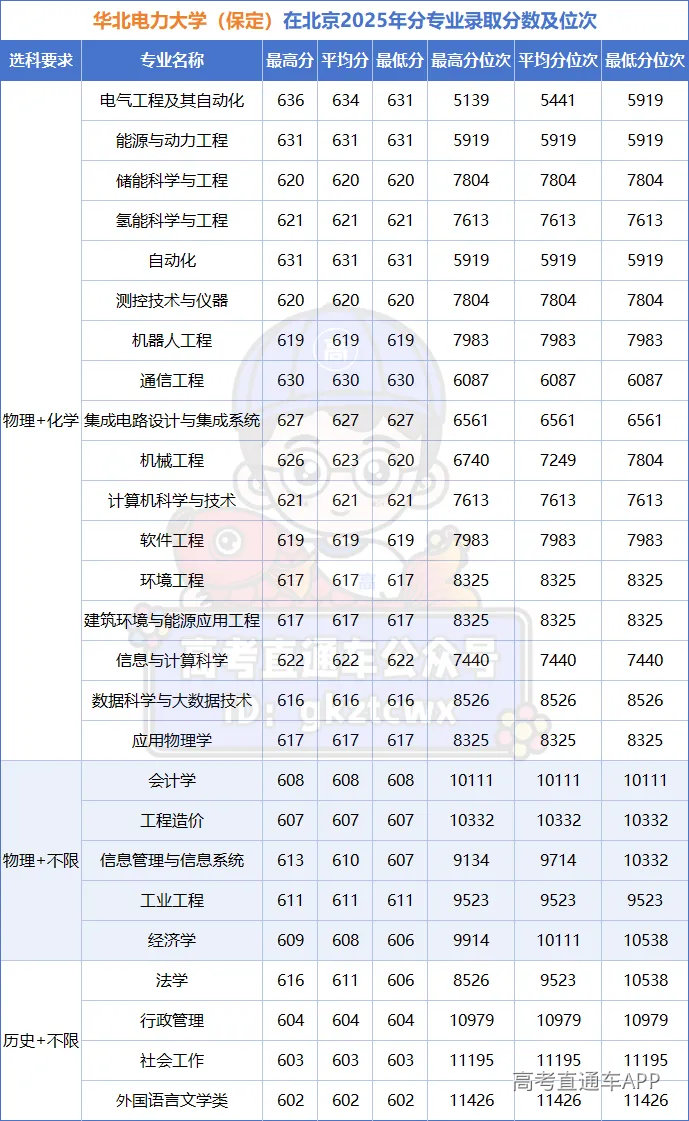 华北电力大学（保定）在北京2025年分专业录取分数及位次

| 选科要求 | 专业名称 | 最高分 | 平均分 | 最低分 | 最高分位次 | 平均分位次 | 最低分位次 |
|---|---|---|---|---|---|---|---|
| 物理+化学 | 电气工程及其自动化 | 636 | 634 | 631 | 5139 | 5441 | 5919 |
| | 能源与动力工程 | 631 | 631 | 631 | 5919 | 5919 | 5919 |
| | 储能科学与工程 | 620 | 620 | 620 | 7804 | 7804 | 7804 |
| | 氢能科学与工程 | 621 | 621 | 621 | 7613 | 7613 | 7613 |
| | 自动化 | 631 | 631 | 631 | 5919 | 5919 | 5919 |
| | 测控技术与仪器 | 620 | 620 | 620 | 7804 | 7804 | 7804 |
| | 机器人工程 | 619 | 619 | 619 | 7983 | 7983 | 7983 |
| | 通信工程 | 630 | 630 | 630 | 6087 | 6087 | 6087 |
| | 集成电路设计与集成系统 | 627 | 627 | 627 | 6561 | 6561 | 6561 |
| | 机械工程 | 626 | 623 | 620 | 6740 | 7249 | 7804 |
| | 计算机科学与技术 | 621 | 621 | 621 | 7613 | 7613 | 7613 |
| | 软件工程 | 619 | 619 | 619 | 7983 | 7983 | 7983 |
| | 环境工程 | 617 | 617 | 617 | 8325 | 8325 | 8325 |
| | 建筑环境与能源应用工程 | 617 | 617 | 617 | 8325 | 8325 | 8325 |
| | 信息与计算科学 | 622 | 622 | 622 | 7440 | 7440 | 7440 |
| | 数据科学与大数据技术 | 616 | 616 | 616 | 8526 | 8526 | 8526 |
| | 应用物理学 | 617 | 617 | 617 | 8325 | 8325 | 8325 |
| 物理+不限 | 会计学 | 608 | 608 | 608 | 10111 | 10111 | 10111 |
| | 工程造价 | 607 | 607 | 607 | 10332 | 10332 | 10332 |
| | 信息管理与信息系统 | 613 | 610 | 607 | 9134 | 9714 | 10332 |
| | 工业工程 | 611 | 611 | 611 | 9523 | 9523 | 9523 |
| | 经济学 | 609 | 608 | 606 | 9914 | 10111 | 10538 |
| 历史+不限 | 法学 | 616 | 611 | 606 | 8526 | 9523 | 10538 |
| | 行政管理 | 604 | 604 | 604 | 10979 | 10979 | 10979 |
| | 社会工作 | 603 | 603 | 603 | 11195 | 11195 | 11195 |
| | 外国语言文学类 | 602 | 602 | 602 | 11426 | 11426 | 11426 |

高考直通车公众号
ID: gkztcwx
高考直通车APP